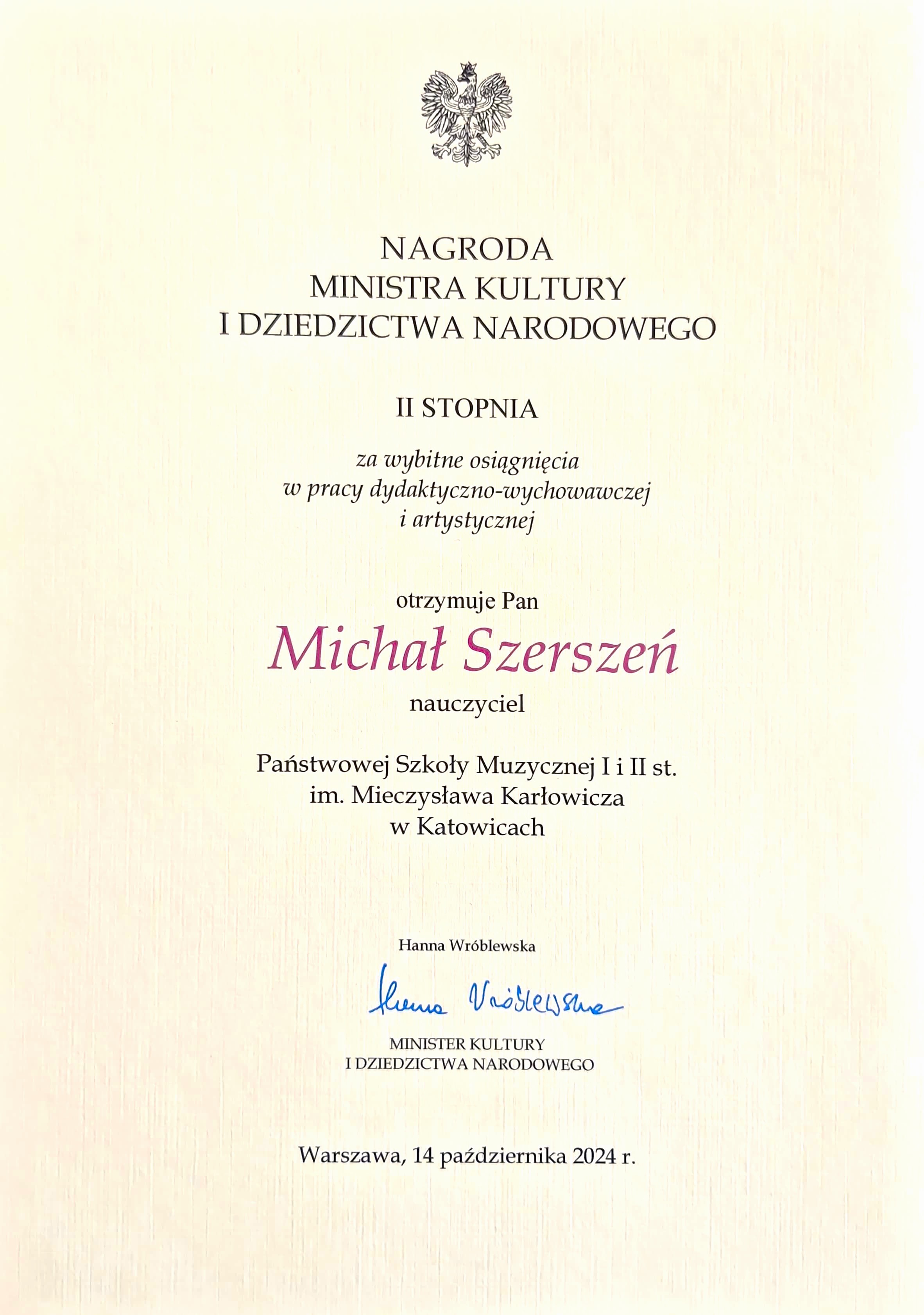 NAGRODA
MINISTRA KULTURY
I DZIEDZICTWA NARODOWEGO

II STOPNIA

za wybitne osiągnięcia
w pracy dydaktyczno-wychowawczej
i artystycznej

otrzymuje Pan

Michał Szerszeń

nauczyciel

Państwowej Szkoły Muzycznej I i II st.
im. Mieczysława Karłowicza
w Katowicach

Hanna Wróblewska

Hanna Wróblewska

MINISTER KULTURY
I DZIEDZICTWA NARODOWEGO

Warszawa, 14 października 2024 r.